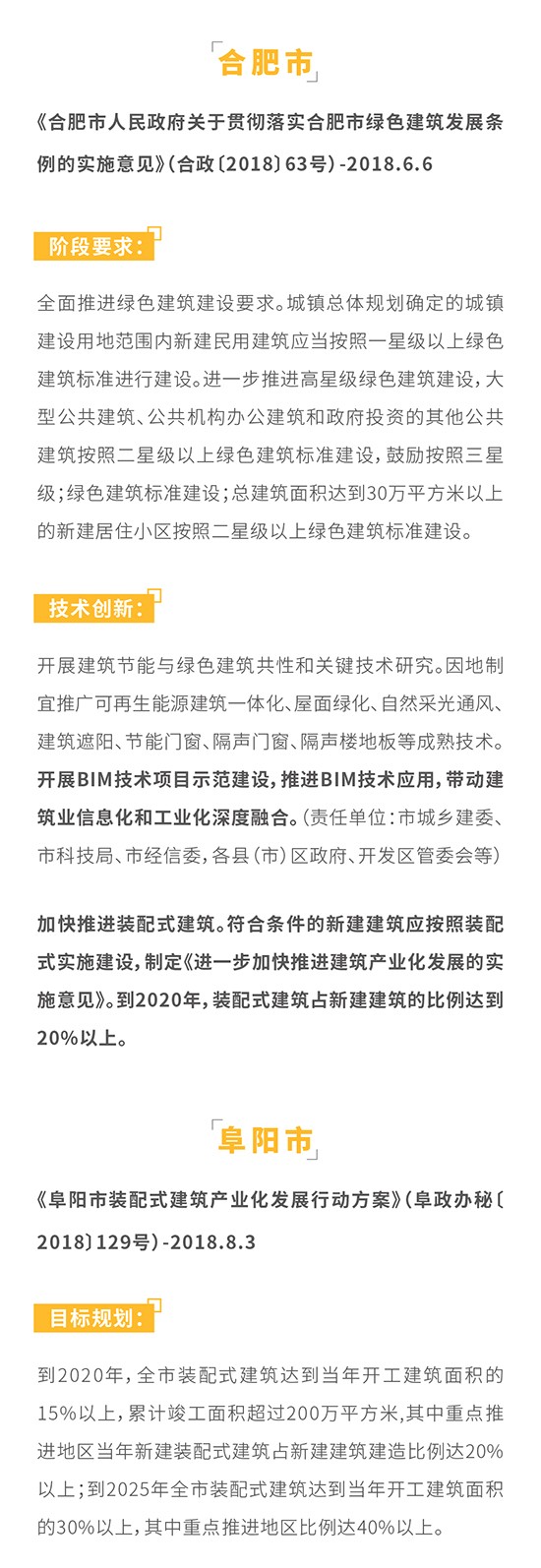 合肥市

《合肥市人民政府关于贯彻落实合肥市绿色建筑发展条例的实施意见》(合政〔2018〕63号)-2018.6.6

阶段要求:

全面推进绿色建筑建设要求。城镇总体规划确定的城镇建设用地范围内新建民用建筑应当按照一星级以上绿色建筑标准进行建设。进一步推进高星级绿色建筑建设，大型公共建筑、公共机构办公建筑和政府投资的其他公共建筑按照二星级以上绿色建筑标准建设，鼓励按照三星级;绿色建筑标准建设;总建筑面积达到30万平方米以上的新建居住小区按照二星级以上绿色建筑标准建设。

技术创新:

开展建筑节能与绿色建筑共性和关键技术研究。因地制宜推广可再生能源建筑一体化、屋面绿化、自然采光通风、建筑遮阳、节能门窗、隔声门窗、隔声楼地板等成熟技术。开展BIM技术项目示范建设，推进BIM技术应用，带动建筑业信息化和工业化深度融合。(责任单位:市城乡建委、市科技局、市经信委，各县(市)区政府、开发区管委会等)

加快推进装配式建筑。符合条件的新建建筑应按照装配式实施建设，制定《进一步加快推进建筑产业化发展的实施意见》。到2020年，装配式建筑占新建建筑的比例达到20%以上。

阜阳市

《阜阳市装配式建筑产业化发展行动方案》(阜政办秘〔2018〕129号)-2018.8.3

目标规划:

到2020年，全市装配式建筑达到当年开工建筑面积的15%以上，累计竣工面积超过200万平方米，其中重点推进地区当年新建装配式建筑占新建建筑建造比例达20%以上;到2025年全市装配式建筑达到当年开工建筑面积的30%以上，其中重点推进地区比例达40%以上。